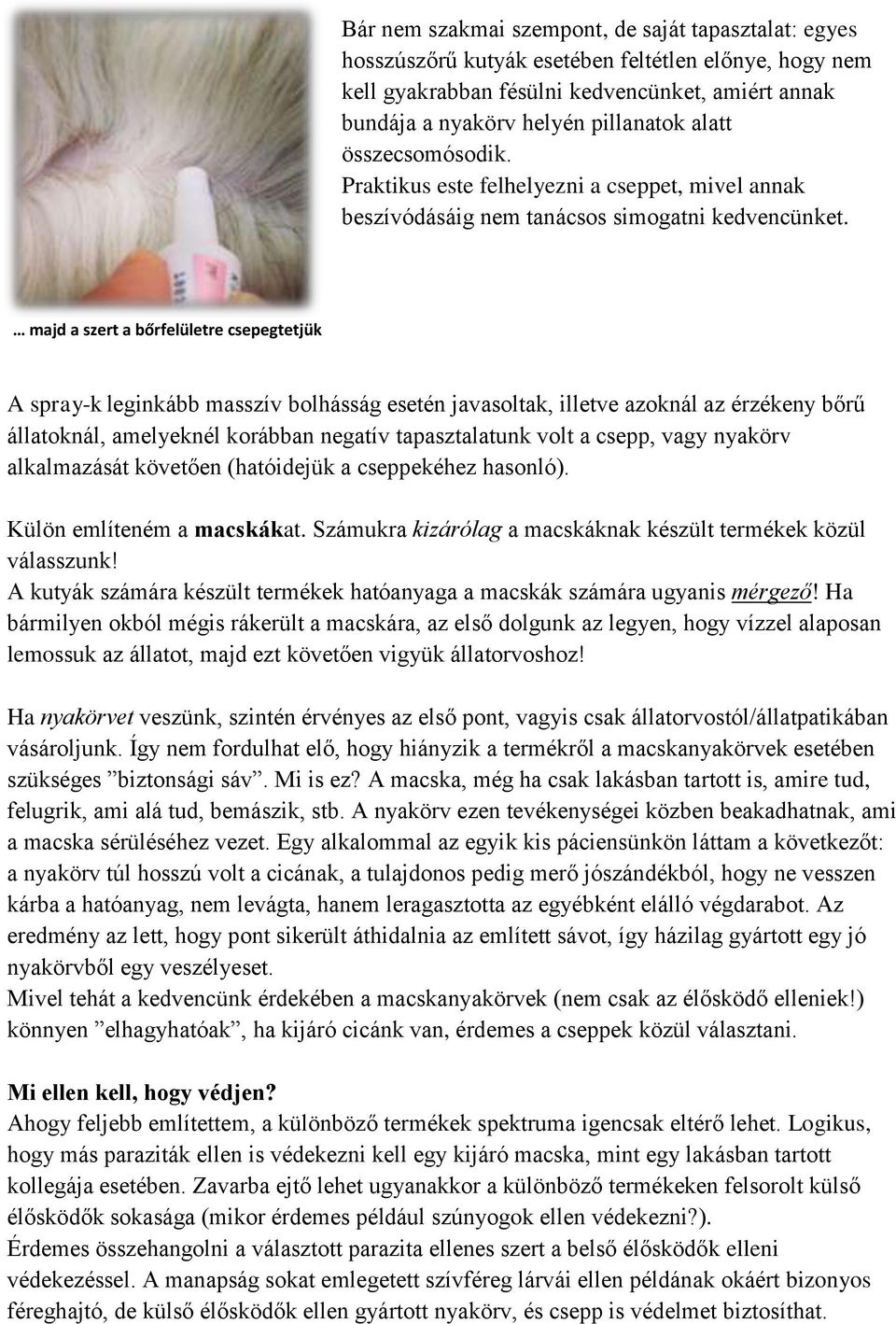 Bár nem szakmai szempont, de saját tapasztalat: egyes hosszúszőrű kutyák esetében feltétlen előnye, hogy nem kell gyakrabban fésülni kedvencünket, amiért annak bundája a nyakörv helyén pillanatok alatt összecsomósodik.
Praktikus este felhelyezni a cseppet, mivel annak beszívódásáig nem tanácsos simogatni kedvencünket.

… majd a szert a bőrfelületre csepegtetjük

A spray-k leginkább masszív bolhásság esetén javasoltak, illetve azoknál az érzékeny bőrű állatoknál, amelyeknél korábban negatív tapasztalatunk volt a csepp, vagy nyakörv alkalmazását követően (hatóidejük a cseppekéhez hasonló).

Külön említeném a macskákat. Számukra kizárólag a macskáknak készült termékek közül válasszunk!
A kutyák számára készült termékek hatóanyaga a macskák számára ugyanis mérgező! Ha bármilyen okból mégis rákerült a macskára, az első dolgunk az legyen, hogy vízzel alaposan lemossuk az állatot, majd ezt követően vigyük állatorvoshoz!

Ha nyakörvet veszünk, szintén érvényes az első pont, vagyis csak állatorvostól/állatpatikában vásároljunk. Így nem fordulhat elő, hogy hiányzik a termékről a macskanyakörvek esetében szükséges ”biztonsági sáv”. Mi is ez? A macska, még ha csak lakásban tartott is, amire tud, felugrik, ami alá tud, bemászik, stb. A nyakörv ezen tevékenységei közben beakadhatnak, ami a macska sérüléséhez vezet. Egy alkalommal az egyik kis páciensünkön láttam a következőt: a nyakörv túl hosszú volt a cicának, a tulajdonos pedig merő jószándékból, hogy ne vesszen kárba a hatóanyag, nem levágta, hanem leragasztotta az egyébként elálló végdarabot. Az eredmény az lett, hogy pont sikerült áthidalnia az említett sávot, így házilag gyártott egy jó nyakörvből egy veszélyeset.
Mivel tehát a kedvencünk érdekében a macskanyakörvek (nem csak az élősködő elleniek!) könnyen ”elhagyhatóak”, ha kijáró cicánk van, érdemes a cseppek közül választani.

Mi ellen kell, hogy védjen?
Ahogy feljebb említettem, a különböző termékek spektruma igencsak eltérő lehet. Logikus, hogy más paraziták ellen is védekezni kell egy kijáró macska, mint egy lakásban tartott kollegája esetében. Zavarba ejtő lehet ugyanakkor a különböző termékeken felsorolt külső élősködők sokasága (mikor érdemes például szúnyogok ellen védekezni?).
Érdemes összehangolni a választott parazita ellenes szert a belső élősködők elleni védekezéssel. A manapság sokat emlegetett szívféreg lárvái ellen példának okáért bizonyos féreghajtó, de külső élősködők ellen gyártott nyakörv, és csepp is védelmet biztosíthat.